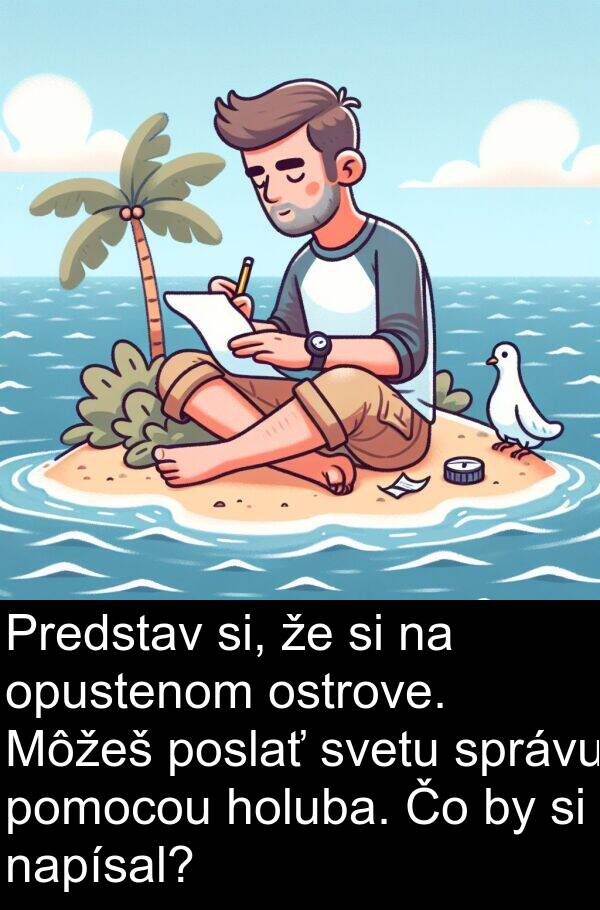 Predstav si, že si na opustenom ostrove. Môžeš poslať svetu správu pomocou holuba. Čo by si napísal?